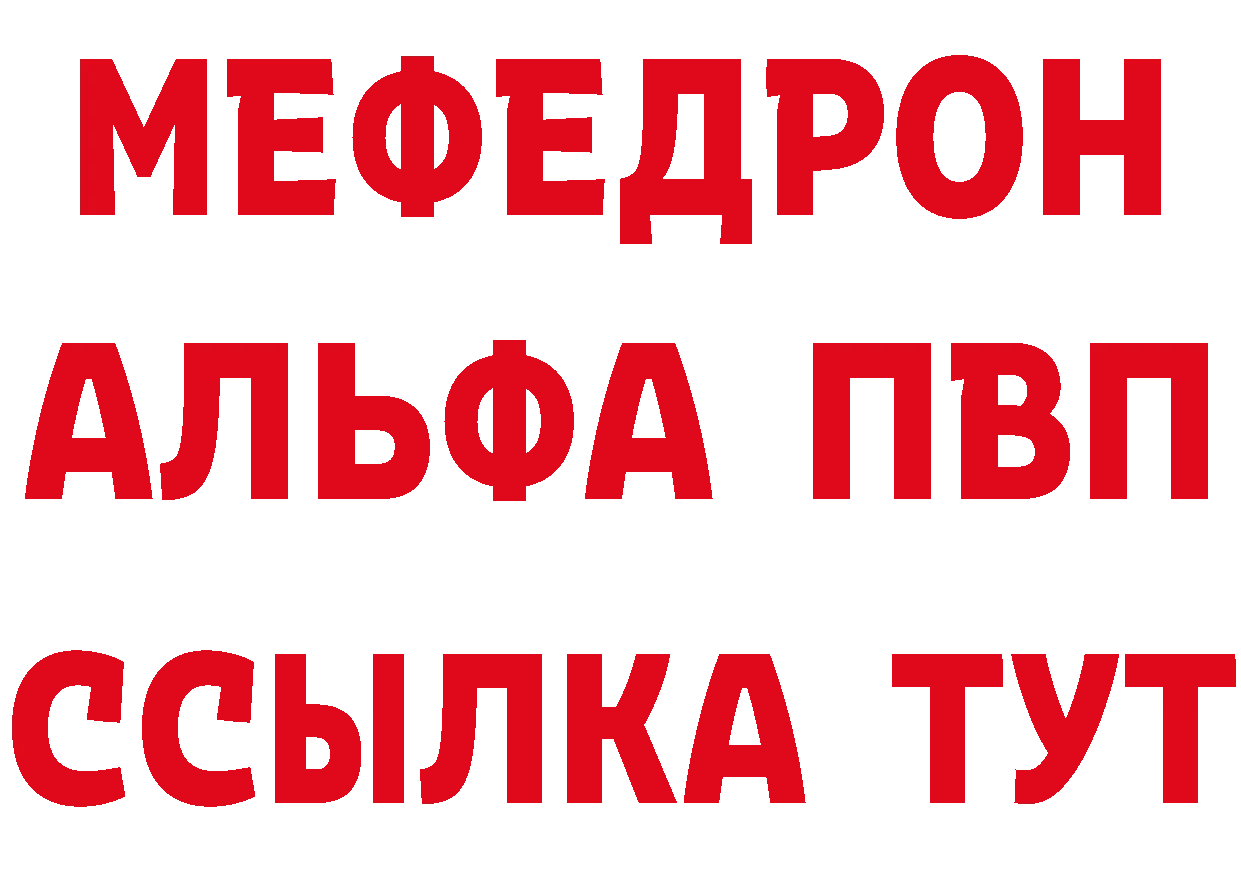 МЕФЕДРОН
АЛЬФА ПВП
ССЫЛКА ТУТ